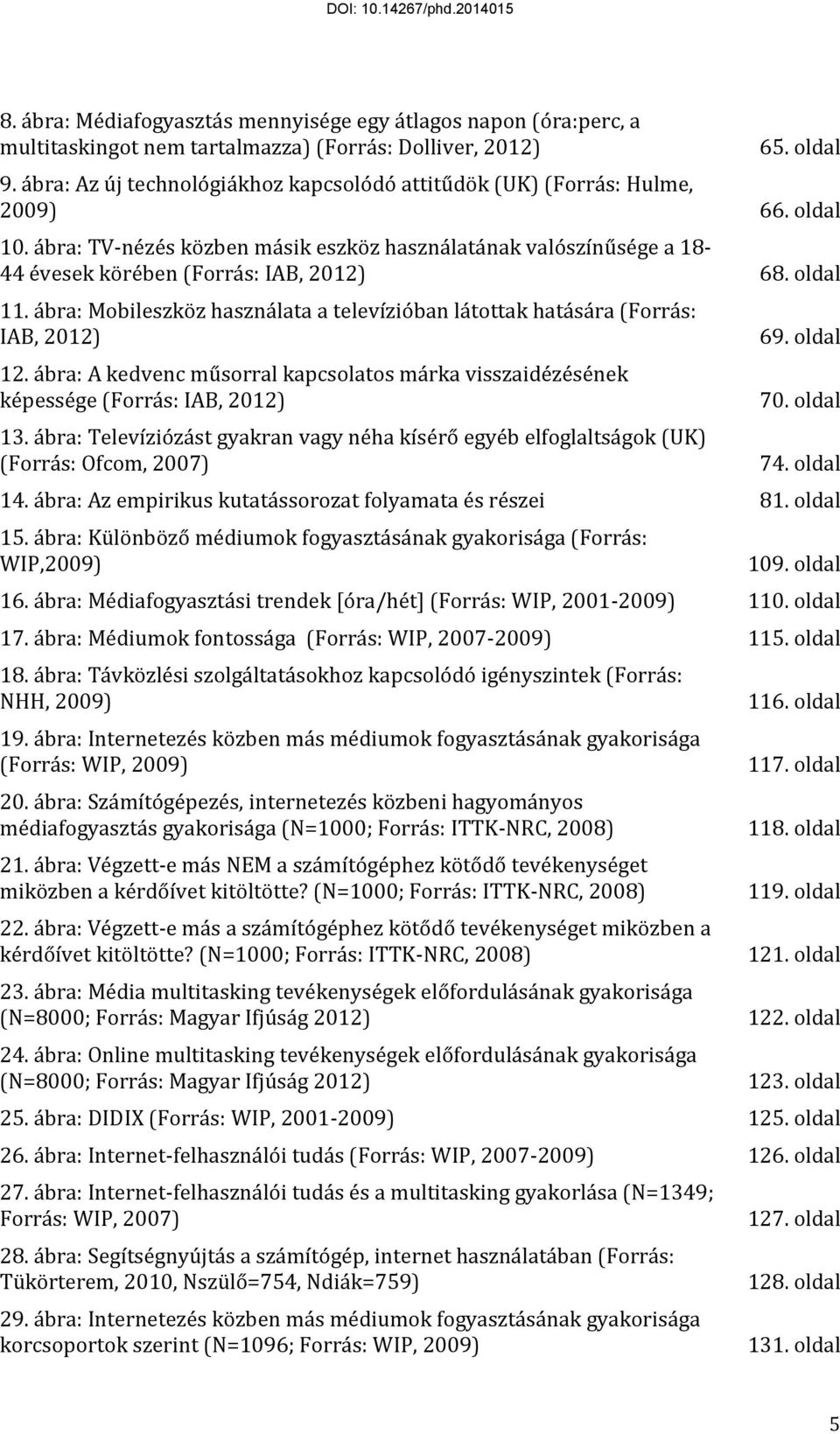 DOI: 10.14267/phd.2014015

8. ábra: Médiafogyasztás mennyisége egy átlagos napon (óra:perc, a multitaskingot nem tartalmazza) (Forrás: Dolliver, 2012) 65. oldal

9. ábra: Az új technológiákhoz kapcsolódó attitűdök (UK) (Forrás: Hulme, 2009) 66. oldal

10. ábra: TV-nézés közben másik eszköz használatának valószínűsége a 18-44 évesek körében (Forrás: IAB, 2012) 68. oldal

11. ábra: Mobileszköz használata a televízióban látottak hatására (Forrás: IAB, 2012) 69. oldal

12. ábra: A kedvenc műsorral kapcsolatos márka visszaidézésének képessége (Forrás: IAB, 2012) 70. oldal

13. ábra: Televíziózást gyakran vagy néha kísérő egyéb elfoglaltságok (UK) (Forrás: Ofcom, 2007) 74. oldal

14. ábra: Az empirikus kutatássorozat folyamata és részei 81. oldal

15. ábra: Különböző médiumok fogyasztásának gyakorisága (Forrás: WIP,2009) 109. oldal

16. ábra: Médiafogyasztási trendek [óra/hét] (Forrás: WIP, 2001-2009) 110. oldal

17. ábra: Médiumok fontossága (Forrás: WIP, 2007-2009) 115. oldal

18. ábra: Távközlési szolgáltatásokhoz kapcsolódó igényszintek (Forrás: NHH, 2009) 116. oldal

19. ábra: Internetezés közben más médiumok fogyasztásának gyakorisága (Forrás: WIP, 2009) 117. oldal

20. ábra: Számítógépezés, internetezés közbeni hagyományos médiafogyasztás gyakorisága (N=1000; Forrás: ITTK-NRC, 2008) 118. oldal

21. ábra: Végzett-e más NEM a számítógéphez kötődő tevékenységet miközben a kérdőívet kitöltötte? (N=1000; Forrás: ITTK-NRC, 2008) 119. oldal

22. ábra: Végzett-e más a számítógéphez kötődő tevékenységet miközben a kérdőívet kitöltötte? (N=1000; Forrás: ITTK-NRC, 2008) 121. oldal

23. ábra: Média multitasking tevékenységek előfordulásának gyakorisága (N=8000; Forrás: Magyar Ifjúság 2012) 122. oldal

24. ábra: Online multitasking tevékenységek előfordulásának gyakorisága (N=8000; Forrás: Magyar Ifjúság 2012) 123. oldal

25. ábra: DIDIX (Forrás: WIP, 2001-2009) 125. oldal

26. ábra: Internet-felhasználói tudás (Forrás: WIP, 2007-2009) 126. oldal

27. ábra: Internet-felhasználói tudás és a multitasking gyakorlása (N=1349; Forrás: WIP, 2007) 127. oldal

28. ábra: Segítségnyújtás a számítógép, internet használatában (Forrás: Tükörterem, 2010, Nszülő=754, Ndiák=759) 128. oldal

29. ábra: Internetezés közben más médiumok fogyasztásának gyakorisága korcsoportok szerint (N=1096; Forrás: WIP, 2009) 131. oldal

5